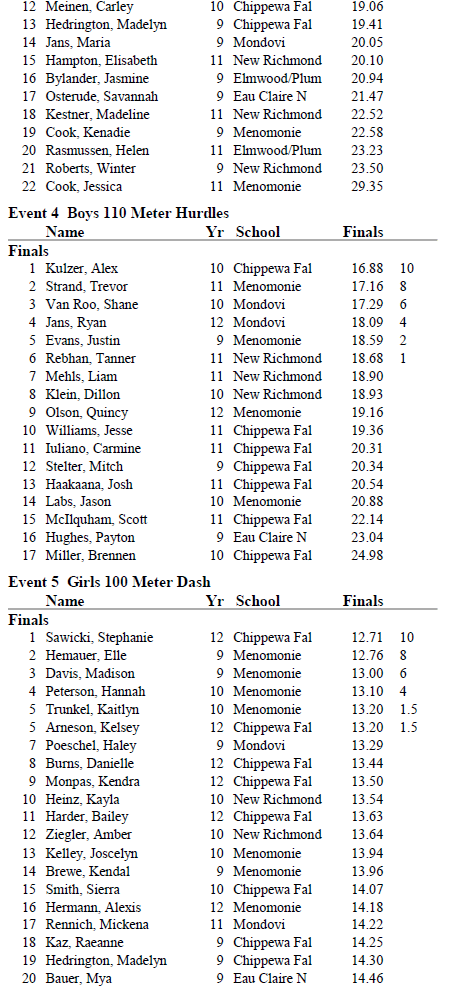 | | | | | | |
|---|---|---|---|---|---|
| 12 | Meinen, Carley | 10 | Chippewa Fal | 19.06 | |
| 13 | Hedrington, Madelyn | 9 | Chippewa Fal | 19.41 | |
| 14 | Jans, Maria | 9 | Mondovi | 20.05 | |
| 15 | Hampton, Elisabeth | 11 | New Richmond | 20.10 | |
| 16 | Bylander, Jasmine | 9 | Elmwood/Plum | 20.94 | |
| 17 | Osterude, Savannah | 9 | Eau Claire N | 21.47 | |
| 18 | Kestner, Madeline | 11 | New Richmond | 22.52 | |
| 19 | Cook, Kenadie | 9 | Menomonie | 22.58 | |
| 20 | Rasmussen, Helen | 11 | Elmwood/Plum | 23.23 | |
| 21 | Roberts, Winter | 9 | New Richmond | 23.50 | |
| 22 | Cook, Jessica | 11 | Menomonie | 29.35 | |

Event 4 Boys 110 Meter Hurdles

| | Name | Yr | School | Finals | |
|---|---|---|---|---|---|
| Finals | | | | | |
| 1 | Kulzer, Alex | 10 | Chippewa Fal | 16.88 | 10 |
| 2 | Strand, Trevor | 11 | Menomonie | 17.16 | 8 |
| 3 | Van Roo, Shane | 10 | Mondovi | 17.29 | 6 |
| 4 | Jans, Ryan | 12 | Mondovi | 18.09 | 4 |
| 5 | Evans, Justin | 9 | Menomonie | 18.59 | 2 |
| 6 | Rebhan, Tanner | 11 | New Richmond | 18.68 | 1 |
| 7 | Mehls, Liam | 11 | New Richmond | 18.90 | |
| 8 | Klein, Dillon | 10 | New Richmond | 18.93 | |
| 9 | Olson, Quincy | 12 | Menomonie | 19.16 | |
| 10 | Williams, Jesse | 11 | Chippewa Fal | 19.36 | |
| 11 | Iuliano, Carmine | 11 | Chippewa Fal | 20.31 | |
| 12 | Stelter, Mitch | 9 | Chippewa Fal | 20.34 | |
| 13 | Haakaana, Josh | 11 | Chippewa Fal | 20.54 | |
| 14 | Labs, Jason | 10 | Menomonie | 20.88 | |
| 15 | McIlquham, Scott | 11 | Chippewa Fal | 22.14 | |
| 16 | Hughes, Payton | 9 | Eau Claire N | 23.04 | |
| 17 | Miller, Brennen | 10 | Chippewa Fal | 24.98 | |

Event 5 Girls 100 Meter Dash

| | Name | Yr | School | Finals | |
|---|---|---|---|---|---|
| Finals | | | | | |
| 1 | Sawicki, Stephanie | 12 | Chippewa Fal | 12.71 | 10 |
| 2 | Hemauer, Elle | 9 | Menomonie | 12.76 | 8 |
| 3 | Davis, Madison | 9 | Menomonie | 13.00 | 6 |
| 4 | Peterson, Hannah | 10 | Menomonie | 13.10 | 4 |
| 5 | Trunkel, Kaitlyn | 10 | Menomonie | 13.20 | 1.5 |
| 5 | Arneson, Kelsey | 12 | Chippewa Fal | 13.20 | 1.5 |
| 7 | Poeschel, Haley | 9 | Mondovi | 13.29 | |
| 8 | Burns, Danielle | 12 | Chippewa Fal | 13.44 | |
| 9 | Monpas, Kendra | 12 | Chippewa Fal | 13.50 | |
| 10 | Heinz, Kayla | 10 | New Richmond | 13.54 | |
| 11 | Harder, Bailey | 12 | Chippewa Fal | 13.63 | |
| 12 | Ziegler, Amber | 10 | New Richmond | 13.64 | |
| 13 | Kelley, Joscelyn | 10 | Menomonie | 13.94 | |
| 14 | Brewe, Kendal | 9 | Menomonie | 13.96 | |
| 15 | Smith, Sierra | 10 | Chippewa Fal | 14.07 | |
| 16 | Hermann, Alexis | 12 | Menomonie | 14.18 | |
| 17 | Rennich, Mickena | 11 | Mondovi | 14.22 | |
| 18 | Kaz, Raeanne | 9 | Chippewa Fal | 14.25 | |
| 19 | Hedrington, Madelyn | 9 | Chippewa Fal | 14.30 | |
| 20 | Bauer, Mya | 9 | Eau Claire N | 14.46 | |